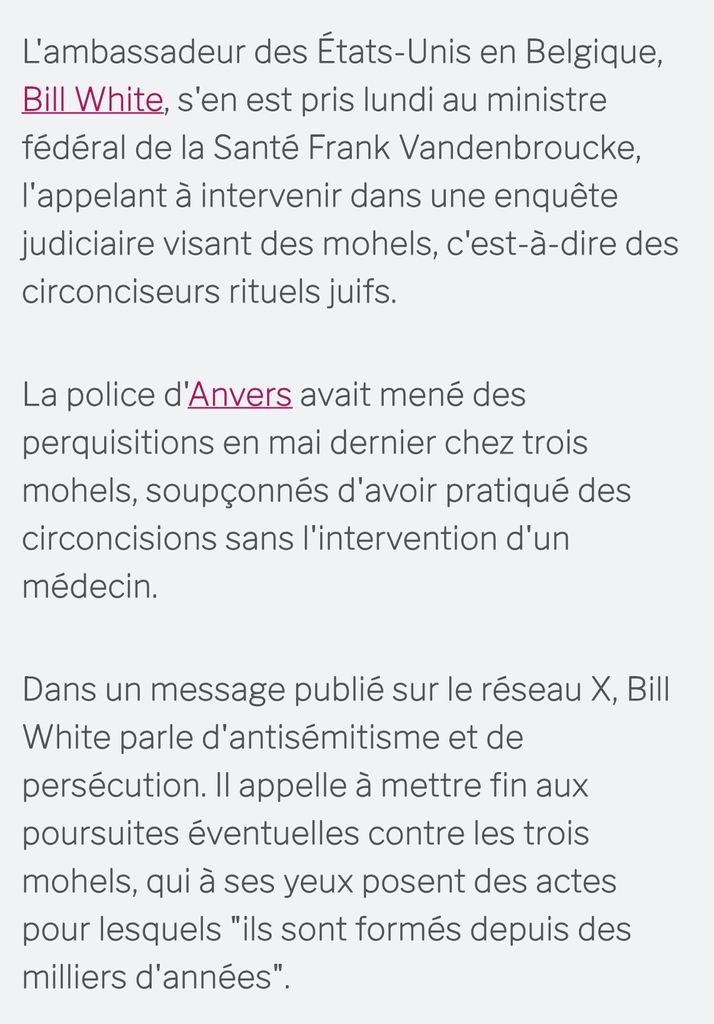 L'ambassadeur des États-Unis en Belgique, Bill White, s'en est pris lundi au ministre fédéral de la Santé Frank Vandenbroucke, l'appelant à intervenir dans une enquête judiciaire visant des mohels, c'est-à-dire des circonciseurs rituels juifs.

La police d'Anvers avait mené des perquisitions en mai dernier chez trois mohels, soupçonnés d'avoir pratiqué des circoncisions sans l'intervention d'un médecin.

Dans un message publié sur le réseau X, Bill White parle d'antisémitisme et de persécution. Il appelle à mettre fin aux poursuites éventuelles contre les trois mohels, qui à ses yeux posent des actes pour lesquels "ils sont formés depuis des milliers d'années".